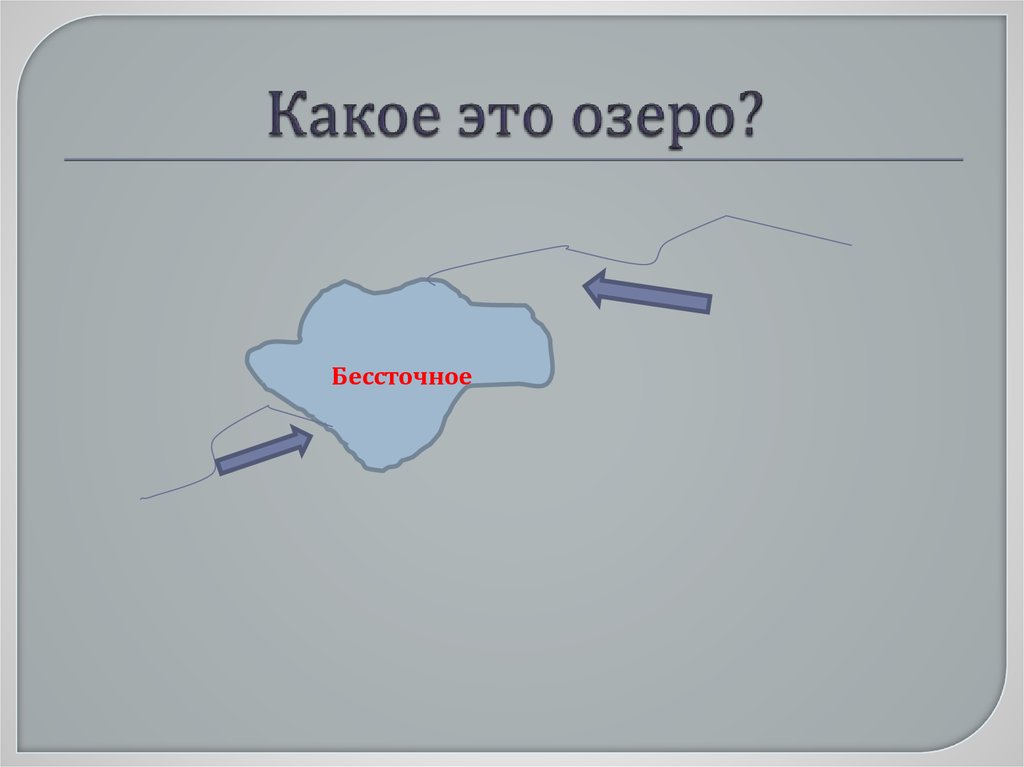 Какое это озеро?

Бессточное